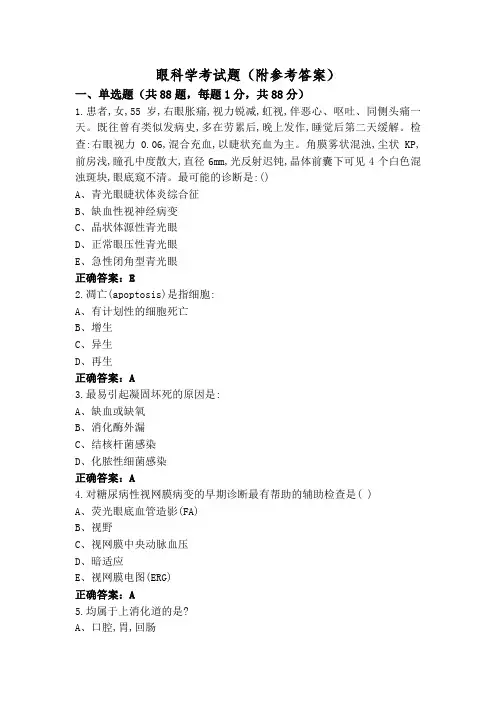 眼科学考试题（附参考答案）

一、单选题（共88题，每题1分，共88分）

1.患者,女,55 岁,右眼胀痛,视力锐减,虹视,伴恶心、呕吐、同侧头痛一天。既往曾有类似发病史,多在劳累后,晚上发作,睡觉后第二天缓解。检查:右眼视力 0.06,混合充血,以睫状充血为主。角膜雾状混浊,尘状 KP,前房浅,瞳孔中度散大,直径 6mm,光反射迟钝,晶体前囊下可见 4 个白色混浊斑块,眼底窥不清。最可能的诊断是:()

A、青光眼睫状体炎综合征

B、缺血性视神经病变

C、晶状体源性青光眼

D、正常眼压性青光眼

E、急性闭角型青光眼

正确答案：E

2.凋亡(apoptosis)是指细胞:

A、有计划性的细胞死亡

B、增生

C、异生

D、再生

正确答案：A

3.最易引起凝固坏死的原因是:

A、缺血或缺氧

B、消化酶外漏

C、结核杆菌感染

D、化脓性细菌感染

正确答案：A

4.对糖尿病性视网膜病变的早期诊断最有帮助的辅助检查是( )

A、荧光眼底血管造影(FA)

B、视野

C、视网膜中央动脉血压

D、暗适应

E、视网膜电图(ERG)

正确答案：A

5.均属于上消化道的是?

A、口腔,胃,回肠